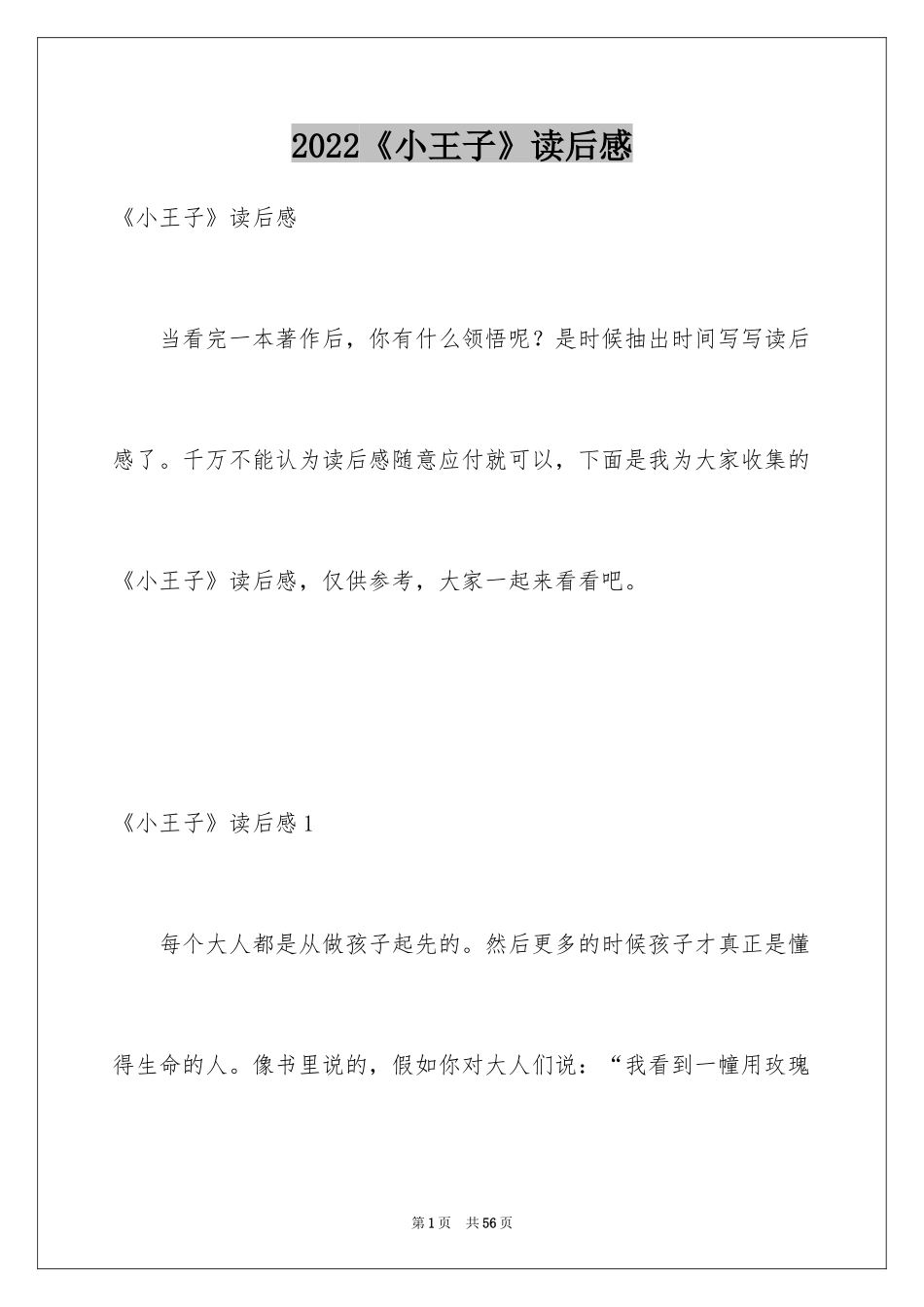 2022《小王子》读后感

《小王子》读后感

当看完一本著作后，你有什么领悟呢？是时候抽出时间写写读后感了。千万不能认为读后感随意应付就可以，下面是我为大家收集的《小王子》读后感，仅供参考，大家一起来看看吧。

《小王子》读后感1

每个大人都是从做孩子起先的。然后更多的时候孩子才真正是懂得生命的人。像书里说的，假如你对大人们说：“我看到一幢用玫瑰

第1页 共56页